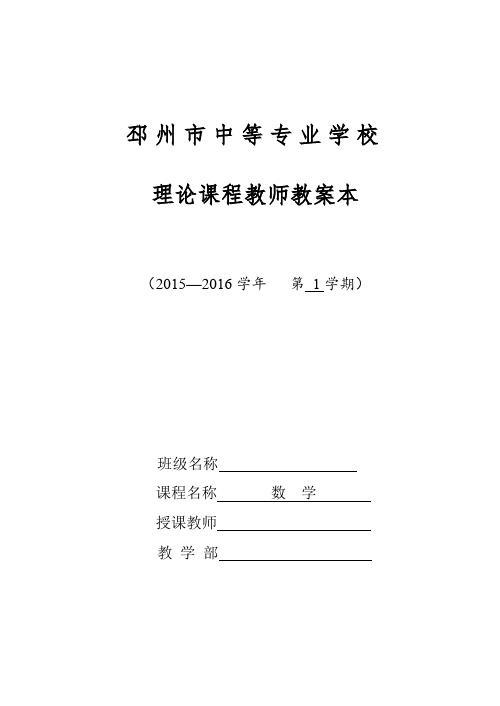 邳州市中等专业学校

理论课程教师教案本

（2015—2016 学年　第 1 学期）

班级名称

课程名称　数　学

授课教师

教 学 部